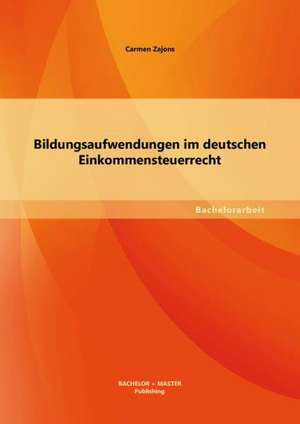 Carmen Zajons

Bildungsaufwendungen im deutschen Einkommensteuerrecht

Bachelorarbeit

BACHELOR + MASTER
Publishing